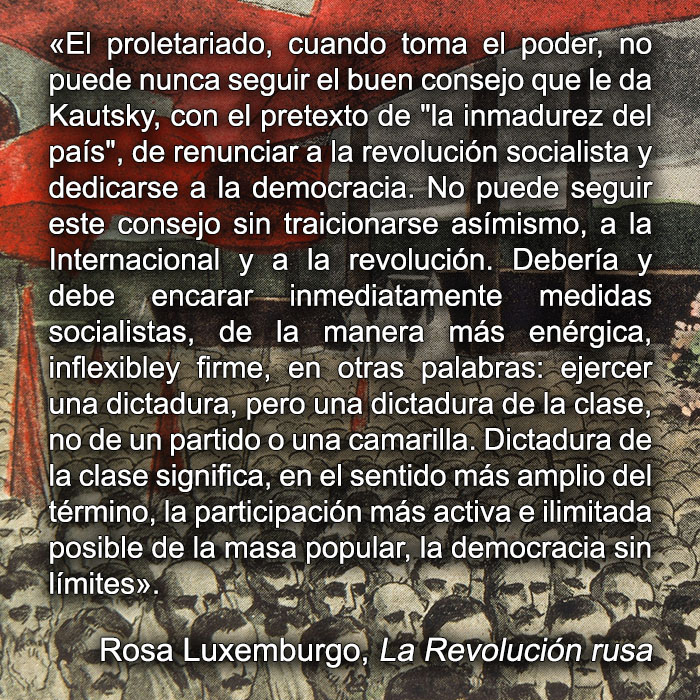 «El proletariado, cuando toma el poder, no puede nunca seguir el buen consejo que le da Kautsky, con el pretexto de "la inmadurez del país", de renunciar a la revolución socialista y dedicarse a la democracia. No puede seguir este consejo sin traicionarse asímismo, a la Internacional y a la revolución. Debería y debe encarar inmediatamente medidas socialistas, de la manera más enérgica, inflexibley firme, en otras palabras: ejercer una dictadura, pero una dictadura de la clase, no de un partido o una camarilla. Dictadura de la clase significa, en el sentido más amplio del término, la participación más activa e ilimitada posible de la masa popular, la democracia sin límites».

Rosa Luxemburgo, La Revolución rusa